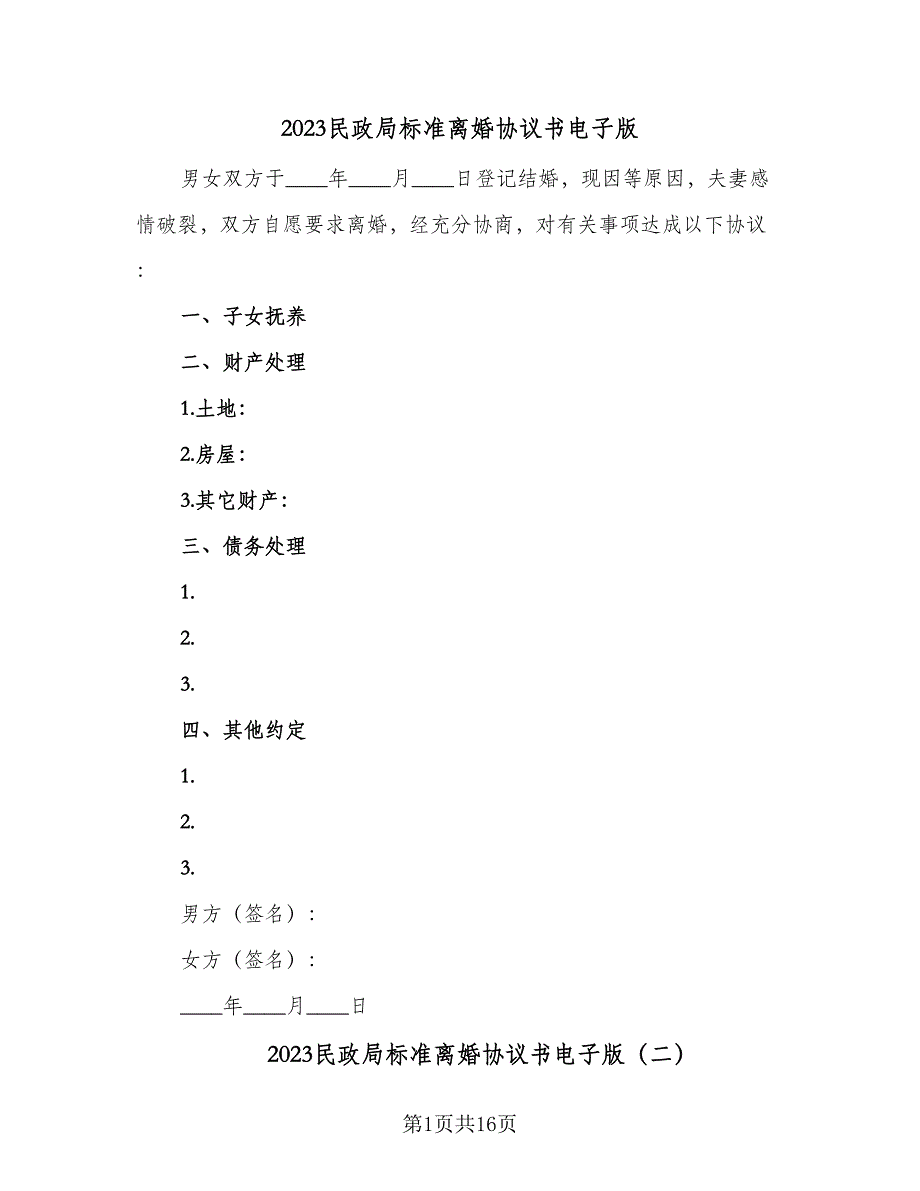 2023民政局标准离婚协议书电子版

男女双方于____年____月____日登记结婚，现因等原因，夫妻感情破裂，双方自愿要求离婚，经充分协商，对有关事项达成以下协议：

一、子女抚养

二、财产处理

1.土地：

2.房屋：

3.其它财产：

三、债务处理

1.

2.

3.

四、其他约定

1.

2.

3.

男方（签名）：

女方（签名）：

____年____月____日

2023民政局标准离婚协议书电子版（二）

第1页共16页